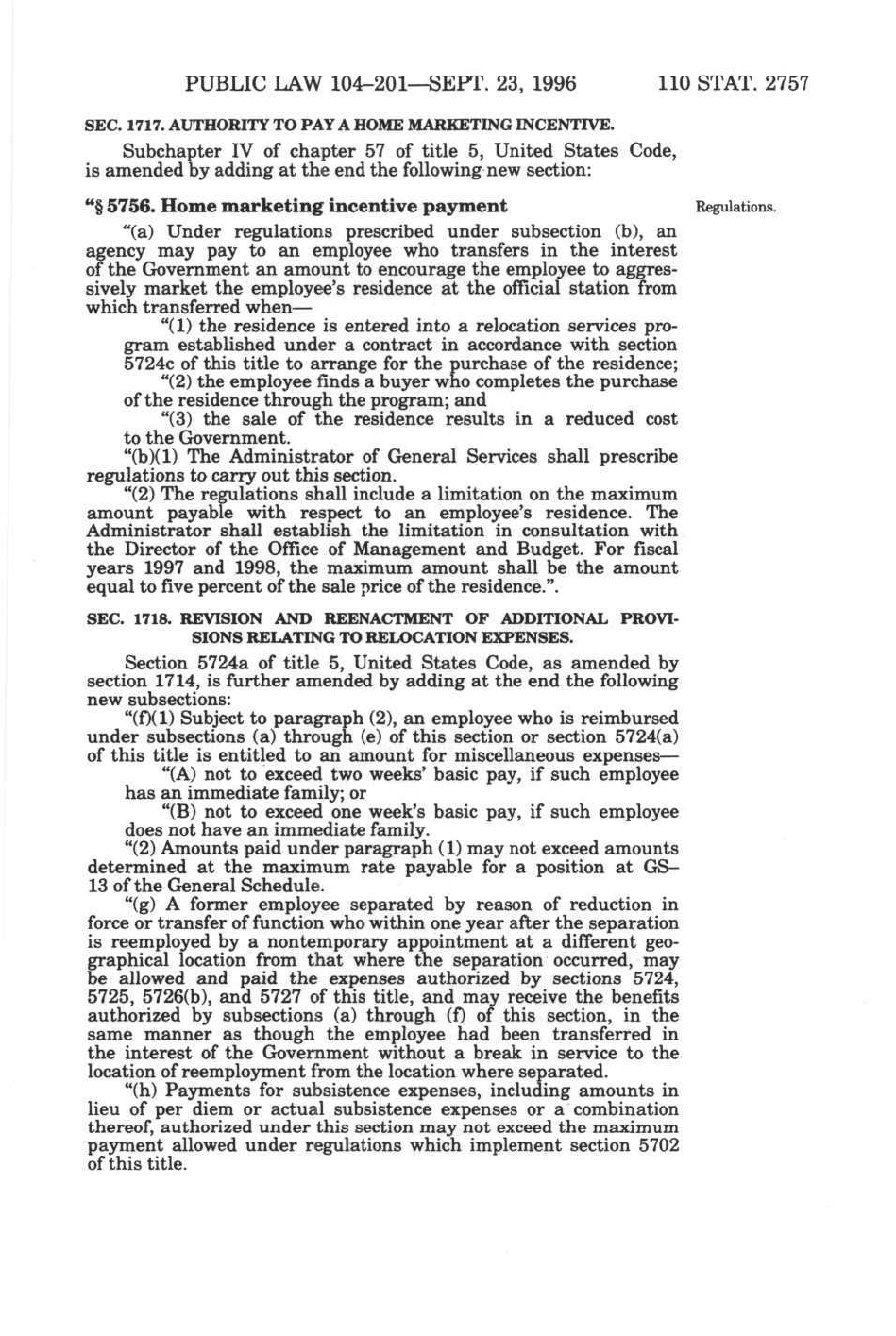 PUBLIC LAW 104–201—SEPT. 23, 1996 110 STAT. 2757

SEC. 1717. AUTHORITY TO PAY A HOME MARKETING INCENTIVE.

Subchapter IV of chapter 57 of title 5, United States Code, is amended by adding at the end the following new section:

"§ 5756. Home marketing incentive payment

Regulations.

"(a) Under regulations prescribed under subsection (b), an agency may pay to an employee who transfers in the interest of the Government an amount to encourage the employee to aggressively market the employee's residence at the official station from which transferred when—

"(1) the residence is entered into a relocation services program established under a contract in accordance with section 5724c of this title to arrange for the purchase of the residence;

"(2) the employee finds a buyer who completes the purchase of the residence through the program; and

"(3) the sale of the residence results in a reduced cost to the Government.

"(b)(1) The Administrator of General Services shall prescribe regulations to carry out this section.

"(2) The regulations shall include a limitation on the maximum amount payable with respect to an employee's residence. The Administrator shall establish the limitation in consultation with the Director of the Office of Management and Budget. For fiscal years 1997 and 1998, the maximum amount shall be the amount equal to five percent of the sale price of the residence.".

SEC. 1718. REVISION AND REENACTMENT OF ADDITIONAL PROVISIONS RELATING TO RELOCATION EXPENSES.

Section 5724a of title 5, United States Code, as amended by section 1714, is further amended by adding at the end the following new subsections:

"(f)(1) Subject to paragraph (2), an employee who is reimbursed under subsections (a) through (e) of this section or section 5724(a) of this title is entitled to an amount for miscellaneous expenses—

"(A) not to exceed two weeks' basic pay, if such employee has an immediate family; or

"(B) not to exceed one week's basic pay, if such employee does not have an immediate family.

"(2) Amounts paid under paragraph (1) may not exceed amounts determined at the maximum rate payable for a position at GS–13 of the General Schedule.

"(g) A former employee separated by reason of reduction in force or transfer of function who within one year after the separation is reemployed by a nontemporary appointment at a different geographical location from that where the separation occurred, may be allowed and paid the expenses authorized by sections 5724, 5725, 5726(b), and 5727 of this title, and may receive the benefits authorized by subsections (a) through (f) of this section, in the same manner as though the employee had been transferred in the interest of the Government without a break in service to the location of reemployment from the location where separated.

"(h) Payments for subsistence expenses, including amounts in lieu of per diem or actual subsistence expenses or a combination thereof, authorized under this section may not exceed the maximum payment allowed under regulations which implement section 5702 of this title.